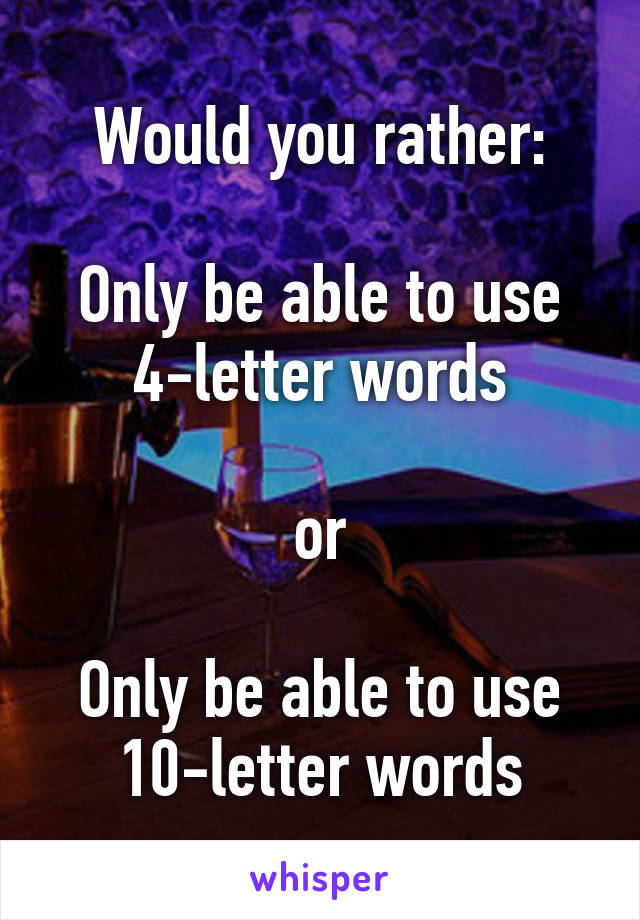 Would you rather:

Only be able to use 4-letter words

or

Only be able to use 10-letter words

whisper